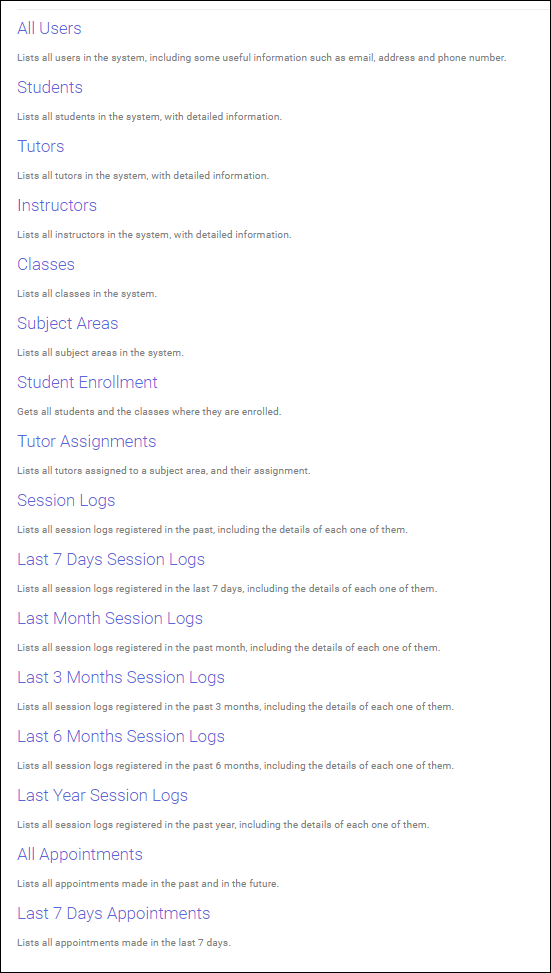 All Users

Lists all users in the system, including some useful information such as email, address and phone number.

Students

Lists all students in the system, with detailed information.

Tutors

Lists all tutors in the system, with detailed information.

Instructors

Lists all instructors in the system, with detailed information.

Classes

Lists all classes in the system.

Subject Areas

Lists all subject areas in the system.

Student Enrollment

Gets all students and the classes where they are enrolled.

Tutor Assignments

Lists all tutors assigned to a subject area, and their assignment.

Session Logs

Lists all session logs registered in the past, including the details of each one of them.

Last 7 Days Session Logs

Lists all session logs registered in the last 7 days, including the details of each one of them.

Last Month Session Logs

Lists all session logs registered in the past month, including the details of each one of them.

Last 3 Months Session Logs

Lists all session logs registered in the past 3 months, including the details of each one of them.

Last 6 Months Session Logs

Lists all session logs registered in the past 6 months, including the details of each one of them.

Last Year Session Logs

Lists all session logs registered in the past year, including the details of each one of them.

All Appointments

Lists all appointments made in the past and in the future.

Last 7 Days Appointments

Lists all appointments made in the last 7 days.